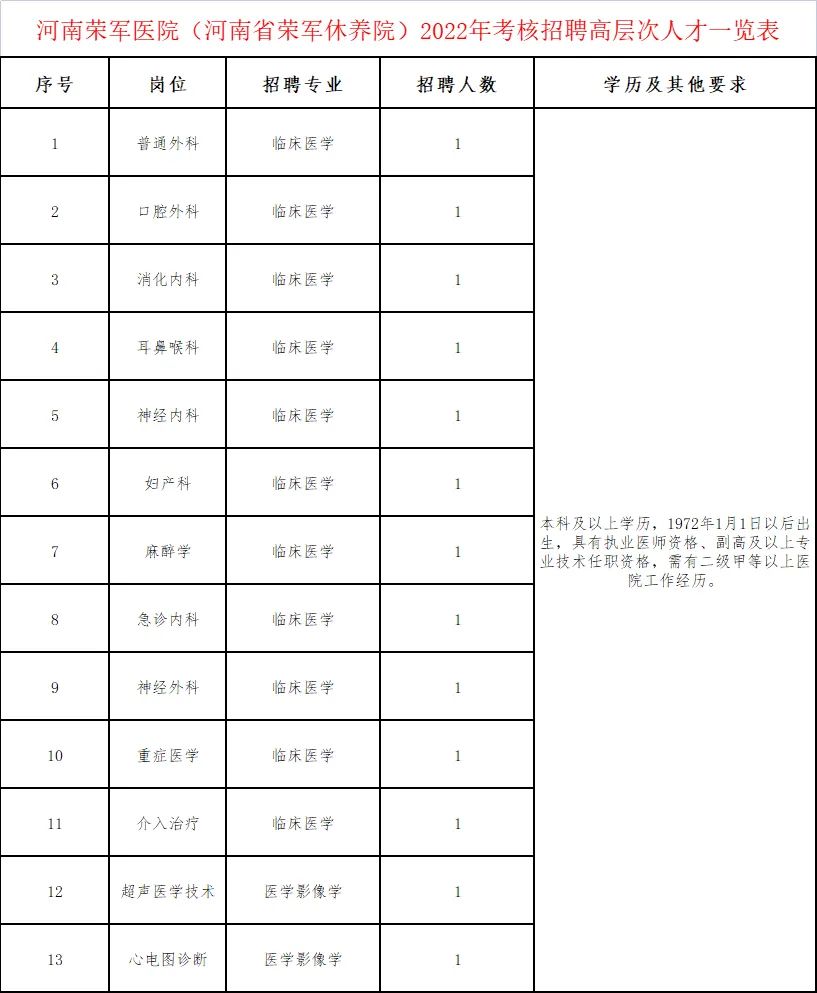 河南荣军医院（河南省荣军休养院）2022年考核招聘高层次人才一览表

| 序号 | 岗位 | 招聘专业 | 招聘人数 | 学历及其他要求 |
|---|---|---|---|---|
| 1 | 普通外科 | 临床医学 | 1 | 本科及以上学历，1972年1月1日以后出生，具有执业医师资格、副高及以上专业技术任职资格，需有二级甲等以上医院工作经历。 |
| 2 | 口腔外科 | 临床医学 | 1 | |
| 3 | 消化内科 | 临床医学 | 1 | |
| 4 | 耳鼻喉科 | 临床医学 | 1 | |
| 5 | 神经内科 | 临床医学 | 1 | |
| 6 | 妇产科 | 临床医学 | 1 | |
| 7 | 麻醉学 | 临床医学 | 1 | |
| 8 | 急诊内科 | 临床医学 | 1 | |
| 9 | 神经外科 | 临床医学 | 1 | |
| 10 | 重症医学 | 临床医学 | 1 | |
| 11 | 介入治疗 | 临床医学 | 1 | |
| 12 | 超声医学技术 | 医学影像学 | 1 | |
| 13 | 心电图诊断 | 医学影像学 | 1 | |